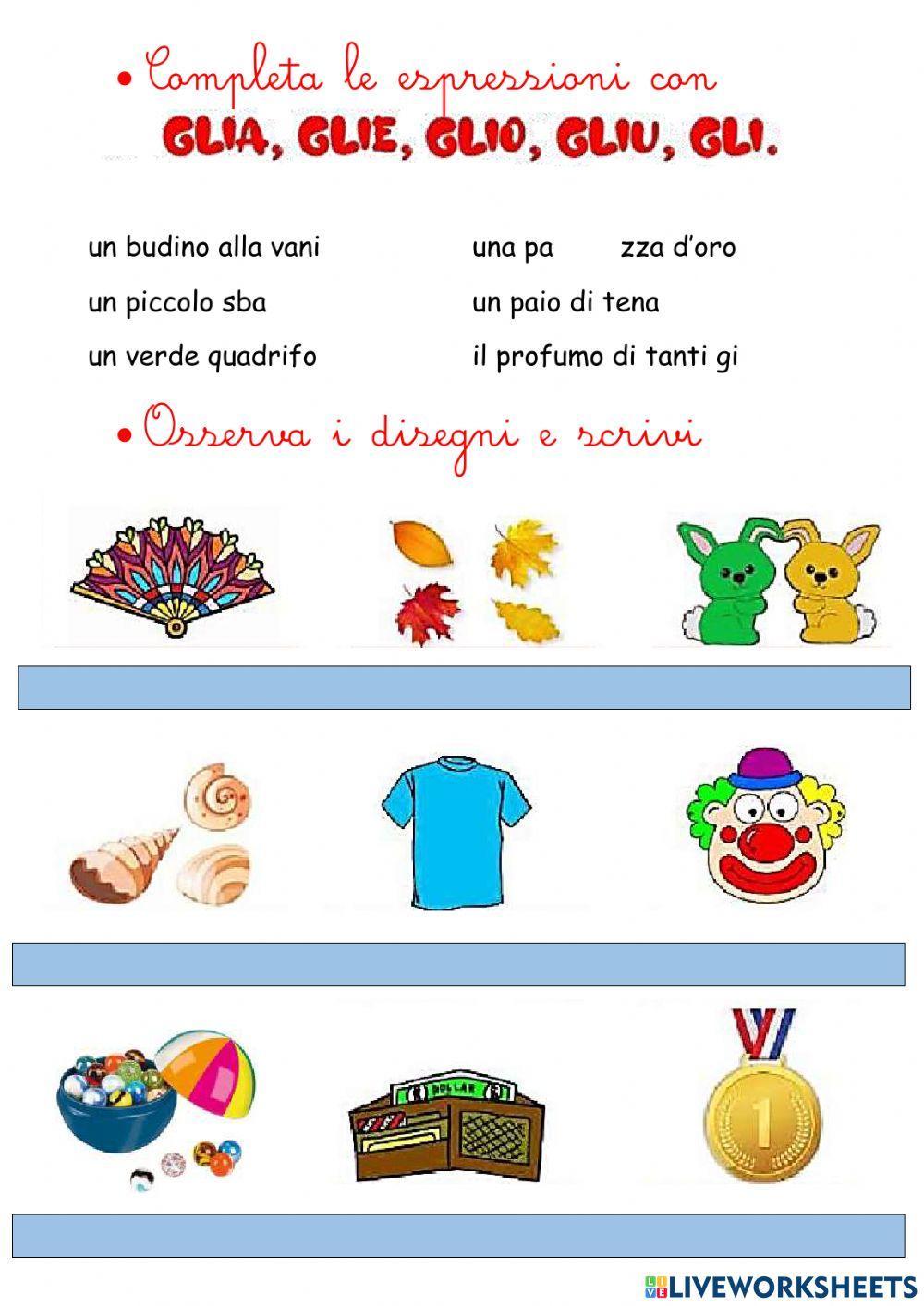 • Completa le espressioni con
GLIA, GLIE, GLIO, GLIU, GLI.

un budino alla vani

un piccolo sba

un verde quadrifo

una pa zza d'oro

un paio di tena

il profumo di tanti gi

• Osserva i disegni e scrivi

DOLLAR

1

LIVEWORKSHEETS